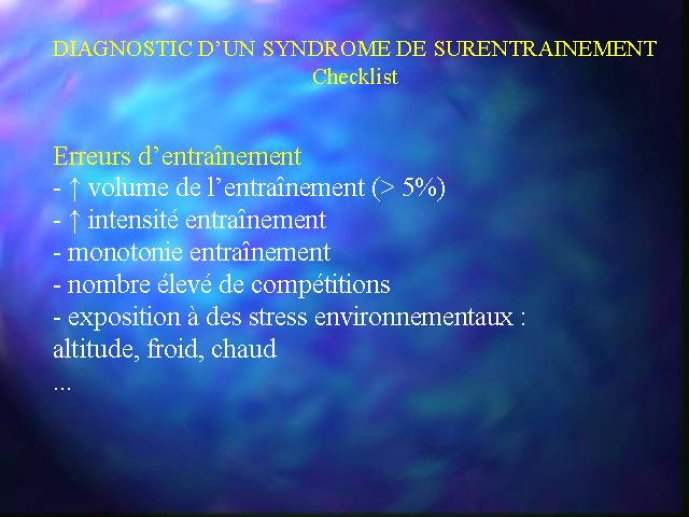 DIAGNOSTIC D'UN SYNDROME DE SURENTRAINEMENT
Checklist

Erreurs d'entraînement
- ↑ volume de l'entraînement (> 5%)
- ↑ intensité entraînement
- monotonie entraînement
- nombre élevé de compétitions
- exposition à des stress environnementaux : altitude, froid, chaud
...